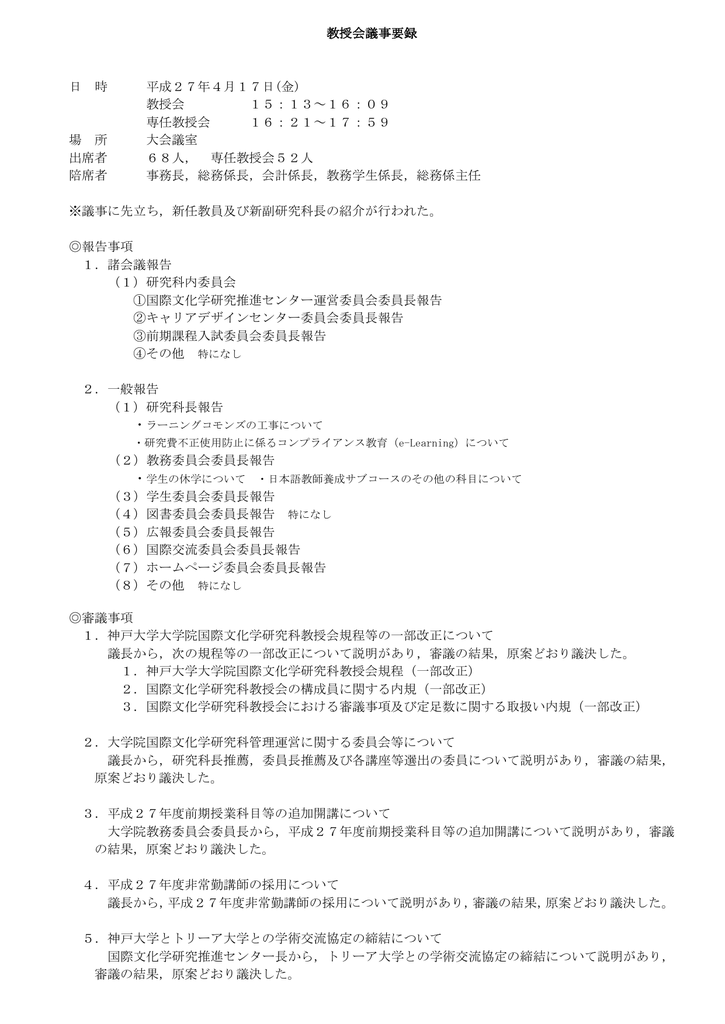 教授会議事要録

日　時　　平成２７年４月１７日(金)
　　　　　教授会　　　　　１５：１３～１６：０９
　　　　　専任教授会　　　１６：２１～１７：５９
場　所　　大会議室
出席者　　６８人，　専任教授会５２人
陪席者　　事務長，総務係長，会計係長，教務学生係長，総務係主任

※議事に先立ち，新任教員及び新副研究科長の紹介が行われた。

◎報告事項
１．諸会議報告
（１）研究科内委員会
①国際文化学研究推進センター運営委員会委員長報告
②キャリアデザインセンター委員会委員長報告
③前期課程入試委員会委員長報告
④その他　特になし

２．一般報告
（１）研究科長報告
・ラーニングコモンズの工事について
・研究費不正使用防止に係るコンプライアンス教育（e-Learning）について
（２）教務委員会委員長報告
・学生の休学について　・日本語教師養成サブコースのその他の科目について
（３）学生委員会委員長報告
（４）図書委員会委員長報告　特になし
（５）広報委員会委員長報告
（６）国際交流委員会委員長報告
（７）ホームページ委員会委員長報告
（８）その他　特になし

◎審議事項
１．神戸大学大学院国際文化学研究科教授会規程等の一部改正について
議長から，次の規程等の一部改正について説明があり，審議の結果，原案どおり議決した。
１．神戸大学大学院国際文化学研究科教授会規程（一部改正）
２．国際文化学研究科教授会の構成員に関する内規（一部改正）
３．国際文化学研究科教授会における審議事項及び定足数に関する取扱い内規（一部改正）

２．大学院国際文化学研究科管理運営に関する委員会等について
議長から，研究科長推薦，委員長推薦及び各講座等選出の委員について説明があり，審議の結果，原案どおり議決した。

３．平成２７年度前期授業科目等の追加開講について
大学院教務委員会委員長から，平成２７年度前期授業科目等の追加開講について説明があり，審議の結果，原案どおり議決した。

４．平成２７年度非常勤講師の採用について
議長から，平成２７年度非常勤講師の採用について説明があり，審議の結果，原案どおり議決した。

５．神戸大学とトリーア大学との学術交流協定の締結について
国際文化学研究推進センター長から，トリーア大学との学術交流協定の締結について説明があり，審議の結果，原案どおり議決した。